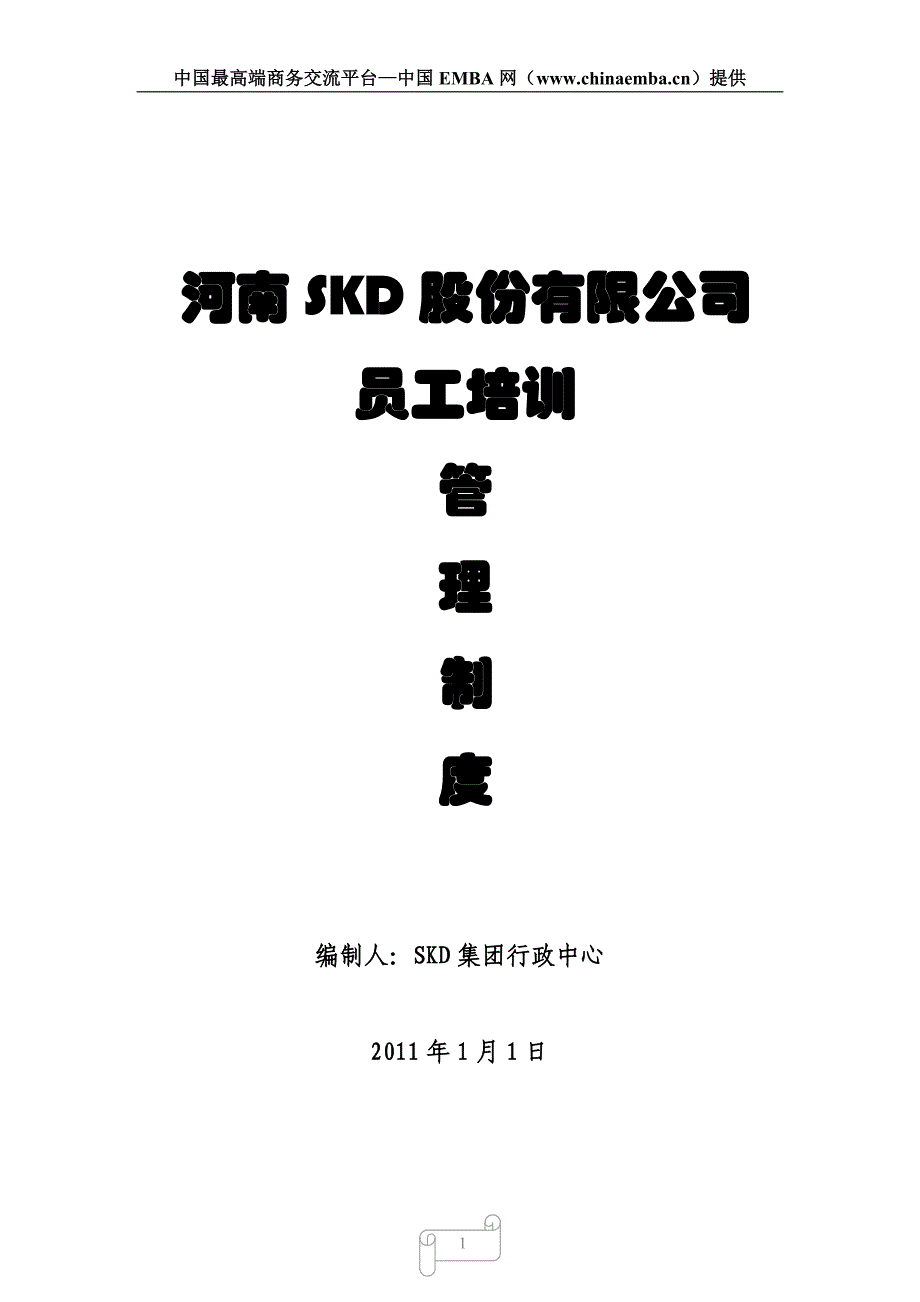 中国最高端商务交流平台—中国 EMBA 网（www.chinaemba.cn）提供

河南 SKD 股份有限公司

员工培训

管

理

制

度

编制人: SKD 集团行政中心

2011 年 1 月 1 日

1